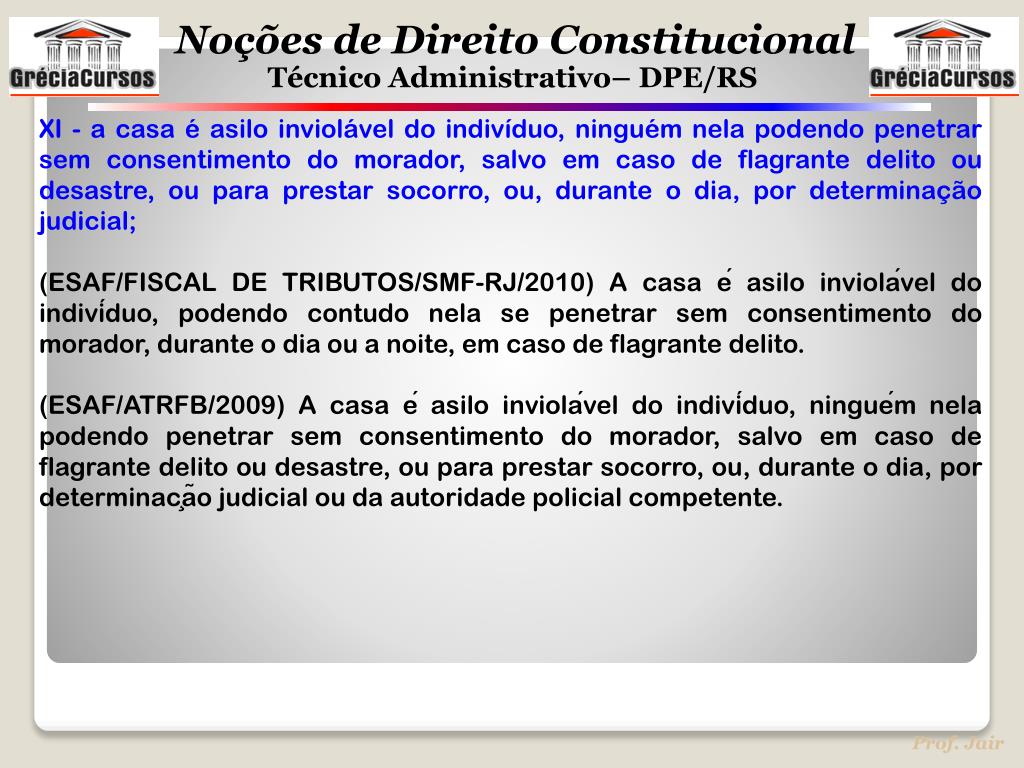 GréciaCursos

Noções de Direito Constitucional
Técnico Administrativo– DPE/RS

GréciaCursos

XI - a casa é asilo inviolável do indivíduo, ninguém nela podendo penetrar sem consentimento do morador, salvo em caso de flagrante delito ou desastre, ou para prestar socorro, ou, durante o dia, por determinação judicial;

(ESAF/FISCAL DE TRIBUTOS/SMF-RJ/2010) A casa é asilo inviolável do indivíduo, podendo contudo nela se penetrar sem consentimento do morador, durante o dia ou a noite, em caso de flagrante delito.

(ESAF/ATRFB/2009) A casa é asilo inviolável do indivíduo, ninguém nela podendo penetrar sem consentimento do morador, salvo em caso de flagrante delito ou desastre, ou para prestar socorro, ou, durante o dia, por determinação judicial ou da autoridade policial competente.

Prof. Jair